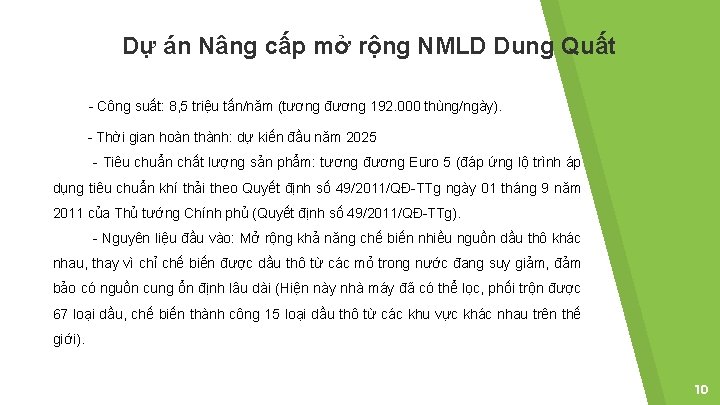 Dự án Nâng cấp mở rộng NMLD Dung Quất

- Công suất: 8,5 triệu tấn/năm (tương đương 192.000 thùng/ngày).

- Thời gian hoàn thành: dự kiến đầu năm 2025

- Tiêu chuẩn chất lượng sản phẩm: tương đương Euro 5 (đáp ứng lộ trình áp dụng tiêu chuẩn khí thải theo Quyết định số 49/2011/QĐ-TTg ngày 01 tháng 9 năm 2011 của Thủ tướng Chính phủ (Quyết định số 49/2011/QĐ-TTg).

- Nguyên liệu đầu vào: Mở rộng khả năng chế biến nhiều nguồn dầu thô khác nhau, thay vì chỉ chế biến được dầu thô từ các mỏ trong nước đang suy giảm, đảm bảo có nguồn cung ổn định lâu dài (Hiện này nhà máy đã có thể lọc, phối trộn được 67 loại dầu, chế biến thành công 15 loại dầu thô từ các khu vực khác nhau trên thế giới).

10